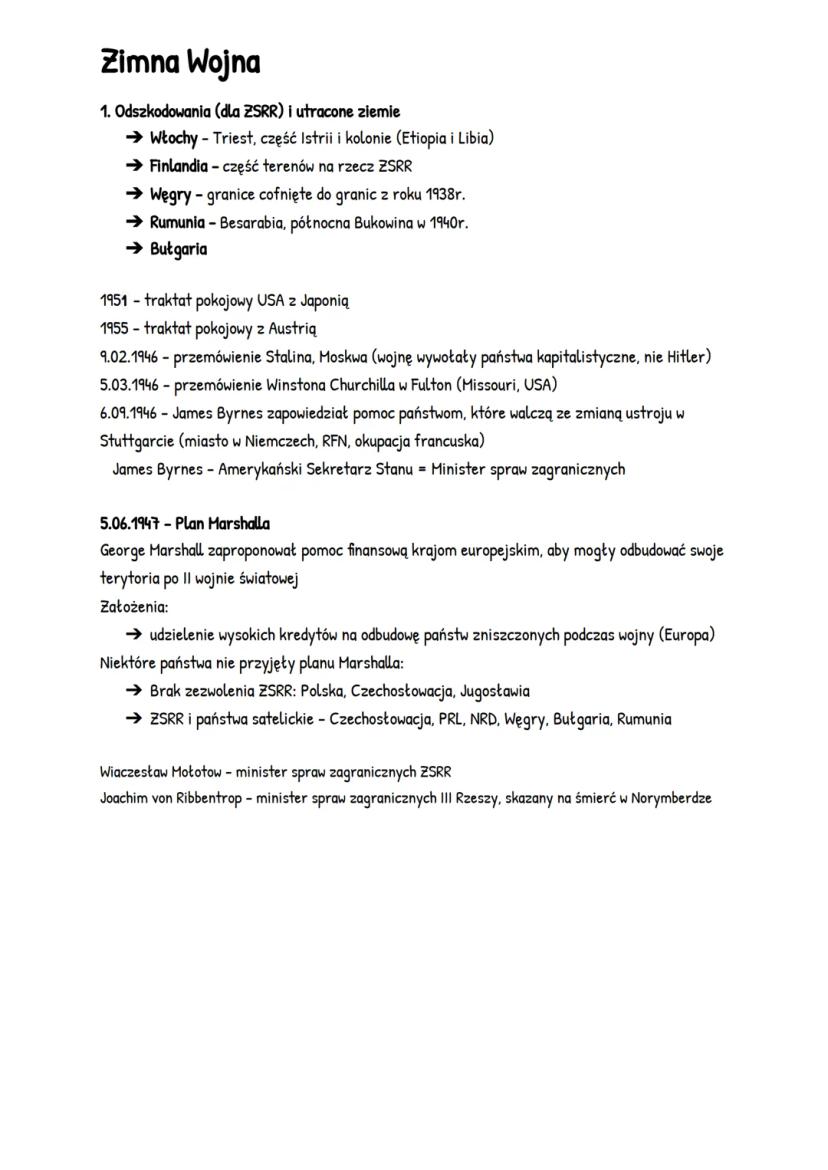 Zimna Wojna

1. Odszkodowania (dla ZSRR) i utracone ziemie

➔ Włochy - Triest, część Istrii i kolonie (Etiopia i Libia)

➔ Finlandia - część terenów na rzecz ZSRR

➔ Węgry - granice cofnięte do granic z roku 1938r.

➔ Rumunia - Besarabia, północna Bukowina w 1940r.

➔ Bułgaria

1951 - traktat pokojowy USA z Japonią
1955 - traktat pokojowy z Austrią
9.02.1946 - przemówienie Stalina, Moskwa (wojnę wywołały państwa kapitalistyczne, nie Hitler)
5.03.1946 - przemówienie Winstona Churchilla w Fulton (Missouri, USA)
6.09.1946 - James Byrnes zapowiedział pomoc państwom, które walczą ze zmianą ustroju w Stuttgarcie (miasto w Niemczech, RFN, okupacja francuska)
James Byrnes - Amerykański Sekretarz Stanu = Minister spraw zagranicznych

5.06.1947 - Plan Marshalla
George Marshall zaproponował pomoc finansową krajom europejskim, aby mogły odbudować swoje terytoria po II wojnie światowej
Założenia:

➔ udzielenie wysokich kredytów na odbudowę państw zniszczonych podczas wojny (Europa)

Niektóre państwa nie przyjęły planu Marshalla:

➔ Brak zezwolenia ZSRR: Polska, Czechosłowacja, Jugosławia

➔ ZSRR i państwa satelickie - Czechosłowacja, PRL, NRD, Węgry, Bułgaria, Rumunia

Wiaczesław Mołotow - minister spraw zagranicznych ZSRR
Joachim von Ribbentrop - minister spraw zagranicznych III Rzeszy, skazany na śmierć w Norymberdze